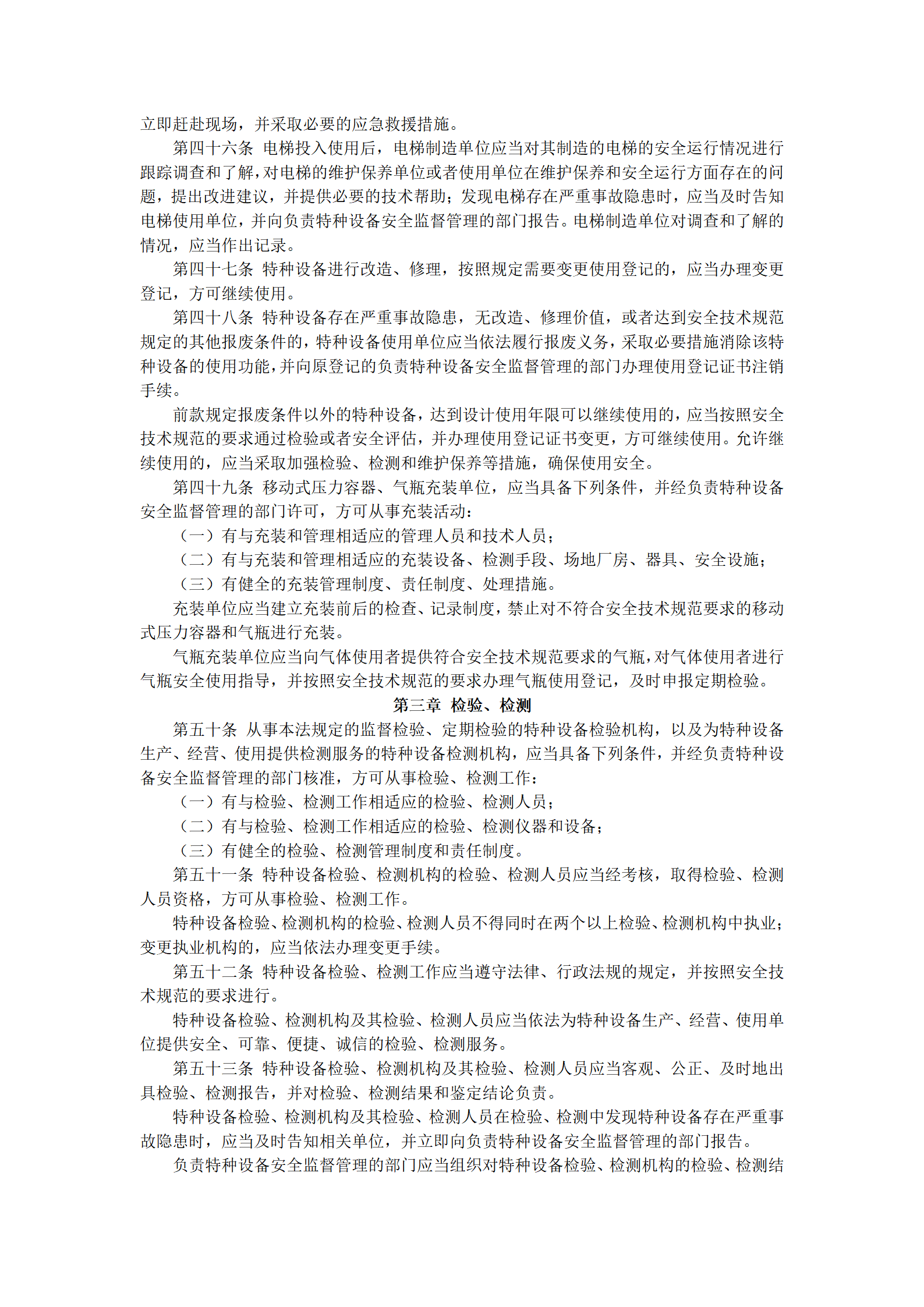 立即赶赴现场，并采取必要的应急救援措施。

第四十六条 电梯投入使用后，电梯制造单位应当对其制造的电梯的安全运行情况进行跟踪调查和了解，对电梯的维护保养单位或者使用单位在维护保养和安全运行方面存在的问题，提出改进建议，并提供必要的技术帮助；发现电梯存在严重事故隐患时，应当及时告知电梯使用单位，并向负责特种设备安全监督管理的部门报告。电梯制造单位对调查和了解的情况，应当作出记录。

第四十七条 特种设备进行改造、修理，按照规定需要变更使用登记的，应当办理变更登记，方可继续使用。

第四十八条 特种设备存在严重事故隐患，无改造、修理价值，或者达到安全技术规范规定的其他报废条件的，特种设备使用单位应当依法履行报废义务，采取必要措施消除该特种设备的使用功能，并向原登记的负责特种设备安全监督管理的部门办理使用登记证书注销手续。

前款规定报废条件以外的特种设备，达到设计使用年限可以继续使用的，应当按照安全技术规范的要求通过检验或者安全评估，并办理使用登记证书变更，方可继续使用。允许继续使用的，应当采取加强检验、检测和维护保养等措施，确保使用安全。

第四十九条 移动式压力容器、气瓶充装单位，应当具备下列条件，并经负责特种设备安全监督管理的部门许可，方可从事充装活动：

（一）有与充装和管理相适应的管理人员和技术人员；

（二）有与充装和管理相适应的充装设备、检测手段、场地厂房、器具、安全设施；

（三）有健全的充装管理制度、责任制度、处理措施。

充装单位应当建立充装前后的检查、记录制度，禁止对不符合安全技术规范要求的移动式压力容器和气瓶进行充装。

气瓶充装单位应当向气体使用者提供符合安全技术规范要求的气瓶，对气体使用者进行气瓶安全使用指导，并按照安全技术规范的要求办理气瓶使用登记，及时申报定期检验。

第三章 检验、检测

第五十条 从事本法规定的监督检验、定期检验的特种设备检验机构，以及为特种设备生产、经营、使用提供检测服务的特种设备检测机构，应当具备下列条件，并经负责特种设备安全监督管理的部门核准，方可从事检验、检测工作：

（一）有与检验、检测工作相适应的检验、检测人员；

（二）有与检验、检测工作相适应的检验、检测仪器和设备；

（三）有健全的检验、检测管理制度和责任制度。

第五十一条 特种设备检验、检测机构的检验、检测人员应当经考核，取得检验、检测人员资格，方可从事检验、检测工作。

特种设备检验、检测机构的检验、检测人员不得同时在两个以上检验、检测机构中执业；变更执业机构的，应当依法办理变更手续。

第五十二条 特种设备检验、检测工作应当遵守法律、行政法规的规定，并按照安全技术规范的要求进行。

特种设备检验、检测机构及其检验、检测人员应当依法为特种设备生产、经营、使用单位提供安全、可靠、便捷、诚信的检验、检测服务。

第五十三条 特种设备检验、检测机构及其检验、检测人员应当客观、公正、及时地出具检验、检测报告，并对检验、检测结果和鉴定结论负责。

特种设备检验、检测机构及其检验、检测人员在检验、检测中发现特种设备存在严重事故隐患时，应当及时告知相关单位，并立即向负责特种设备安全监督管理的部门报告。

负责特种设备安全监督管理的部门应当组织对特种设备检验、检测机构的检验、检测结